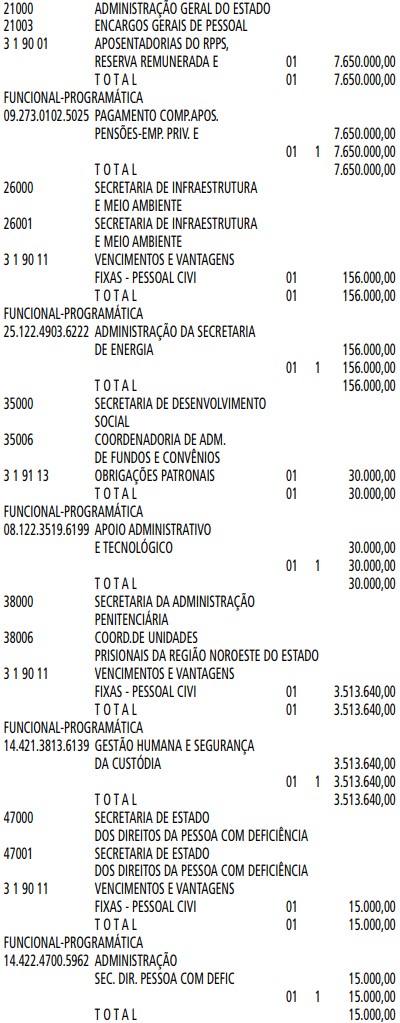 21000 ADMINISTRAÇÃO GERAL DO ESTADO
21003 ENCARGOS GERAIS DE PESSOAL
3 1 90 01 APOSENTADORIAS DO RPPS,
RESERVA REMUNERADA E 01 7.650.000,00
T O T A L 01 7.650.000,00
FUNCIONAL-PROGRAMÁTICA
09.273.0102.5025 PAGAMENTO COMP.APOS.
PENSÕES-EMP. PRIV. E 7.650.000,00
01 1 7.650.000,00
T O T A L 7.650.000,00
26000 SECRETARIA DE INFRAESTRUTURA
E MEIO AMBIENTE
26001 SECRETARIA DE INFRAESTRUTURA
E MEIO AMBIENTE
3 1 90 11 VENCIMENTOS E VANTAGENS
FIXAS - PESSOAL CIVI 01 156.000,00
T O T A L 01 156.000,00
FUNCIONAL-PROGRAMÁTICA
25.122.4903.6222 ADMINISTRAÇÃO DA SECRETARIA
DE ENERGIA 156.000,00
01 1 156.000,00
T O T A L 156.000,00
35000 SECRETARIA DE DESENVOLVIMENTO
SOCIAL
35006 COORDENADORIA DE ADM.
DE FUNDOS E CONVÊNIOS
3 1 91 13 OBRIGAÇÕES PATRONAIS 01 30.000,00
T O T A L 01 30.000,00
FUNCIONAL-PROGRAMÁTICA
08.122.3519.6199 APOIO ADMINISTRATIVO
E TECNOLÓGICO 30.000,00
01 1 30.000,00
T O T A L 30.000,00
38000 SECRETARIA DA ADMINISTRAÇÃO
PENITENCIÁRIA
38006 COORD.DE UNIDADES
PRISIONAIS DA REGIÃO NOROESTE DO ESTADO
3 1 90 11 VENCIMENTOS E VANTAGENS
FIXAS - PESSOAL CIVI 01 3.513.640,00
T O T A L 01 3.513.640,00
FUNCIONAL-PROGRAMÁTICA
14.421.3813.6139 GESTÃO HUMANA E SEGURANÇA
DA CUSTÓDIA 3.513.640,00
01 1 3.513.640,00
T O T A L 3.513.640,00
47000 SECRETARIA DE ESTADO
DOS DIREITOS DA PESSOA COM DEFICIÊNCIA
47001 SECRETARIA DE ESTADO
DOS DIREITOS DA PESSOA COM DEFICIÊNCIA
3 1 90 11 VENCIMENTOS E VANTAGENS
FIXAS - PESSOAL CIVI 01 15.000,00
T O T A L 01 15.000,00
FUNCIONAL-PROGRAMÁTICA
14.422.4700.5962 ADMINISTRAÇÃO
SEC. DIR. PESSOA COM DEFIC 15.000,00
01 1 15.000,00
T O T A L 15.000,00